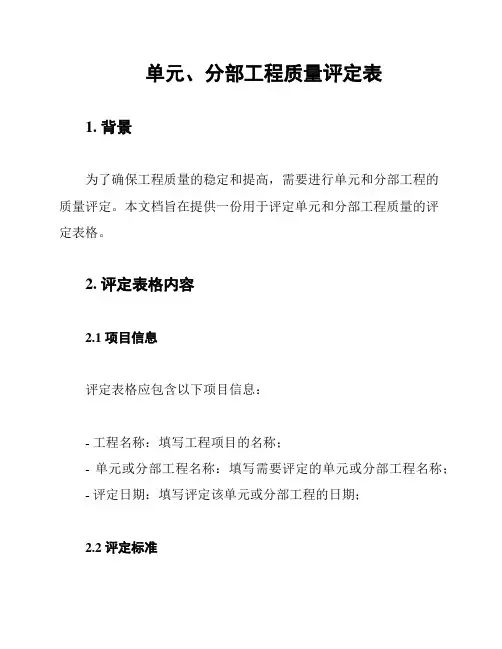 单元、分部工程质量评定表

1. 背景

为了确保工程质量的稳定和提高，需要进行单元和分部工程的质量评定。本文档旨在提供一份用于评定单元和分部工程质量的评定表格。

2. 评定表格内容

2.1 项目信息

评定表格应包含以下项目信息：

- 工程名称：填写工程项目的名称；
- 单元或分部工程名称：填写需要评定的单元或分部工程名称；
- 评定日期：填写评定该单元或分部工程的日期；

2.2 评定标准